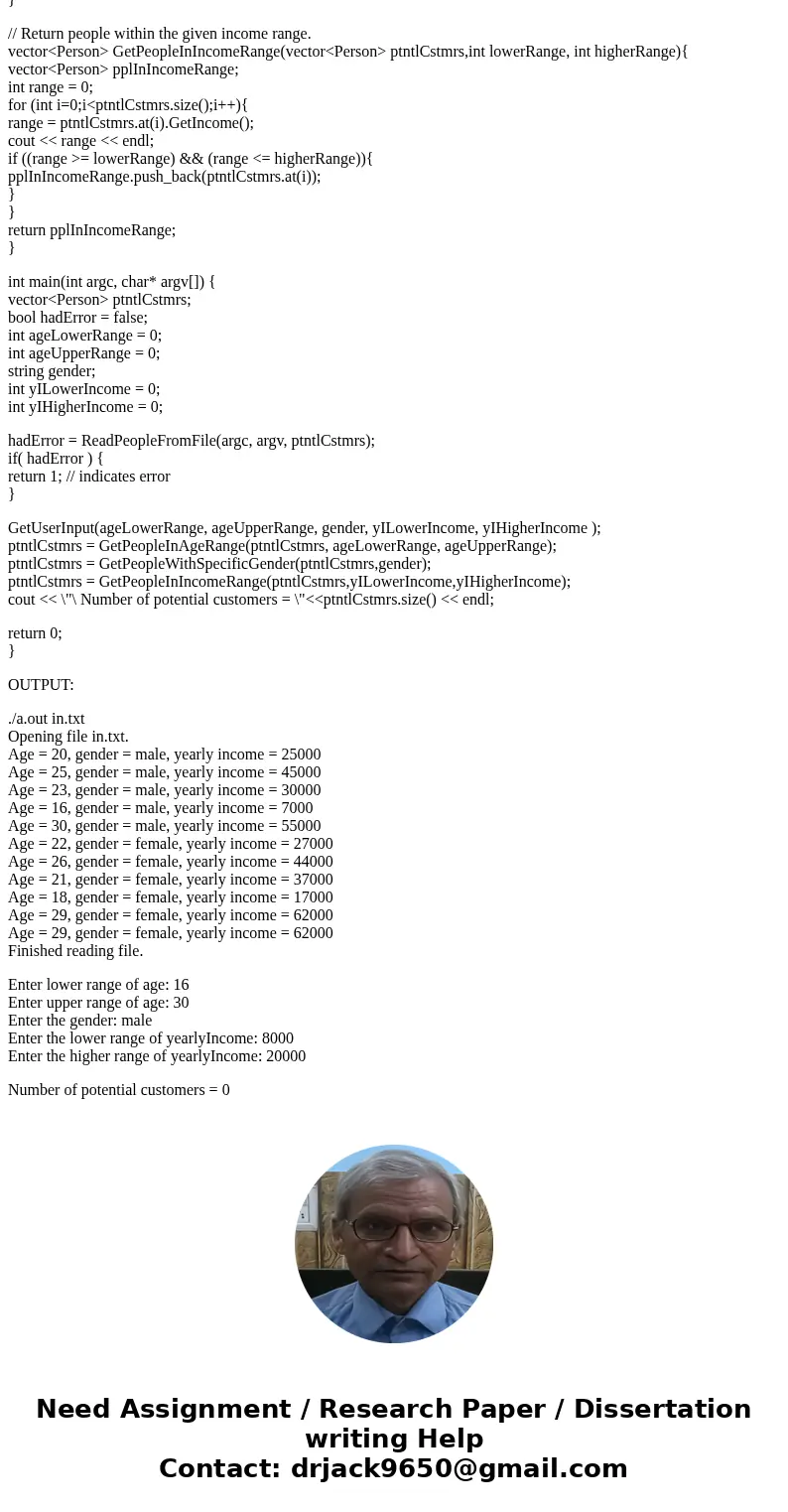 }

// Return people within the given income range.
vector<Person> GetPeopleInIncomeRange(vector<Person> ptntlCstmrs,int lowerRange, int higherRange){
vector<Person> pplInIncomeRange;
int range = 0;
for (int i=0;i<ptntlCstmrs.size();i++){
range = ptntlCstmrs.at(i).GetIncome();
cout << range << endl;
if ((range >= lowerRange) && (range <= higherRange)){
pplInIncomeRange.push_back(ptntlCstmrs.at(i));
}
}
return pplInIncomeRange;
}

int main(int argc, char* argv[]) {
vector<Person> ptntlCstmrs;
bool hadError = false;
int ageLowerRange = 0;
int ageUpperRange = 0;
string gender;
int yILowerIncome = 0;
int yIHigherIncome = 0;

hadError = ReadPeopleFromFile(argc, argv, ptntlCstmrs);
if( hadError ) {
return 1; // indicates error
}

GetUserInput(ageLowerRange, ageUpperRange, gender, yILowerIncome, yIHigherIncome );
ptntlCstmrs = GetPeopleInAgeRange(ptntlCstmrs, ageLowerRange, ageUpperRange);
ptntlCstmrs = GetPeopleWithSpecificGender(ptntlCstmrs,gender);
ptntlCstmrs = GetPeopleInIncomeRange(ptntlCstmrs,yILowerIncome,yIHigherIncome);
cout << \"\ Number of potential customers = \"<<ptntlCstmrs.size() << endl;

return 0;
}

OUTPUT:

./a.out in.txt
Opening file in.txt.
Age = 20, gender = male, yearly income = 25000
Age = 25, gender = male, yearly income = 45000
Age = 23, gender = male, yearly income = 30000
Age = 16, gender = male, yearly income = 7000
Age = 30, gender = male, yearly income = 55000
Age = 22, gender = female, yearly income = 27000
Age = 26, gender = female, yearly income = 44000
Age = 21, gender = female, yearly income = 37000
Age = 18, gender = female, yearly income = 17000
Age = 29, gender = female, yearly income = 62000
Age = 29, gender = female, yearly income = 62000
Finished reading file.

Enter lower range of age: 16
Enter upper range of age: 30
Enter the gender: male
Enter the lower range of yearlyIncome: 8000
Enter the higher range of yearlyIncome: 20000

Number of potential customers = 0

Need Assignment / Research Paper / Dissertation writing Help
Contact: drjack9650@gmail.com